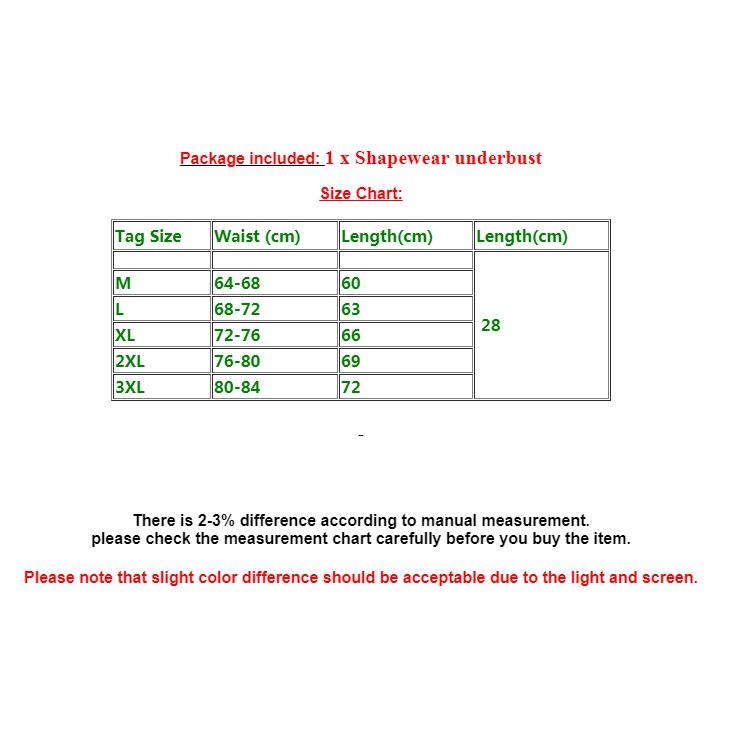 Package included: 1 x Shapewear underbust

Size Chart:

| Tag Size | Waist (cm) | Length(cm) | Length(cm) |
|---|---|---|---|
| | | | 28 |
| M | 64-68 | 60 | |
| L | 68-72 | 63 | |
| XL | 72-76 | 66 | |
| 2XL | 76-80 | 69 | |
| 3XL | 80-84 | 72 | |

-

There is 2-3% difference according to manual measurement.
please check the measurement chart carefully before you buy the item.

Please note that slight color difference should be acceptable due to the light and screen.